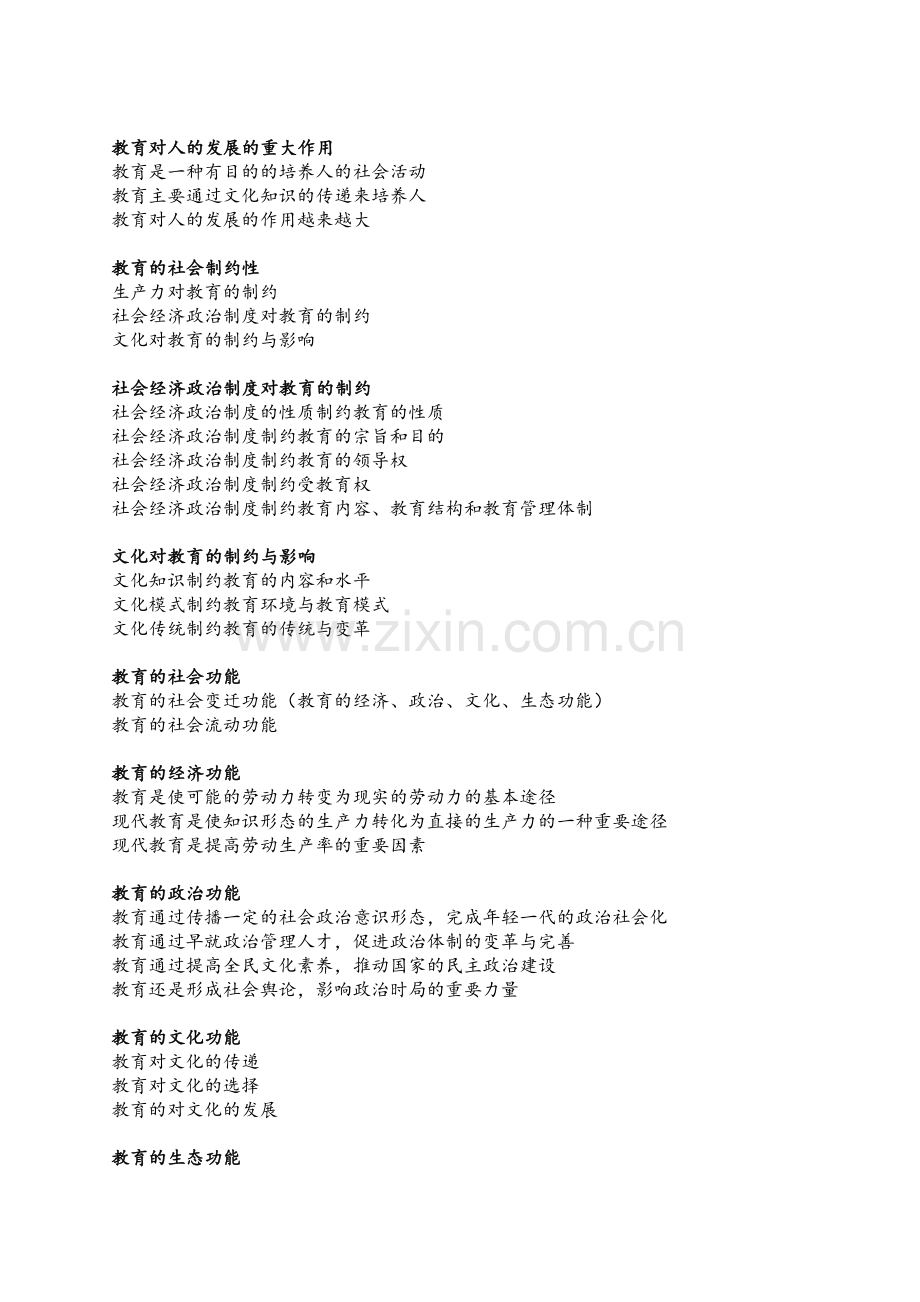 教育对人的发展的重大作用
教育是一种有目的的培养人的社会活动
教育主要通过文化知识的传递来培养人
教育对人的发展的作用越来越大

教育的社会制约性
生产力对教育的制约
社会经济政治制度对教育的制约
文化对教育的制约与影响

社会经济政治制度对教育的制约
社会经济政治制度的性质制约教育的性质
社会经济政治制度制约教育的宗旨和目的
社会经济政治制度制约教育的领导权
社会经济政治制度制约受教育权
社会经济政治制度制约教育内容、教育结构和教育管理体制

文化对教育的制约与影响
文化知识制约教育的内容和水平
文化模式制约教育环境与教育模式
文化传统制约教育的传统与变革

www.zixin.com.cn

教育的社会功能
教育的社会变迁功能（教育的经济、政治、文化、生态功能）
教育的社会流动功能

教育的经济功能
教育是使可能的劳动力转变为现实的劳动力的基本途径
现代教育是使知识形态的生产力转化为直接的生产力的一种重要途径
现代教育是提高劳动生产率的重要因素

教育的政治功能
教育通过传播一定的社会政治意识形态，完成年轻一代的政治社会化
教育通过早就政治管理人才，促进政治体制的变革与完善
教育通过提高全民文化素养，推动国家的民主政治建设
教育还是形成社会舆论，影响政治时局的重要力量

教育的文化功能
教育对文化的传递
教育对文化的选择
教育的对文化的发展

教育的生态功能